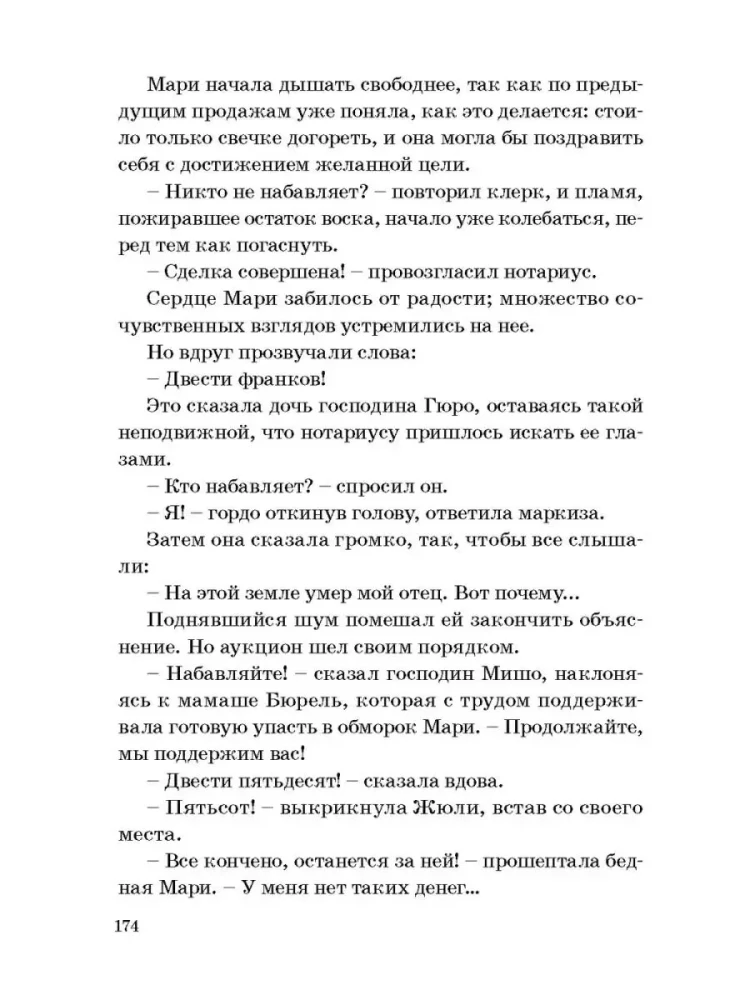 Мари начала дышать свободнее, так как по предыдущим продажам уже поняла, как это делается: стоило только свечке догореть, и она могла бы поздравить себя с достижением желанной цели.

– Никто не набавляет? – повторил клерк, и пламя, пожиравшее остаток воска, начало уже колебаться, перед тем как погаснуть.

– Сделка совершена! – провозгласил нотариус.

Сердце Мари забилось от радости; множество сочувственных взглядов устремились на нее.

Но вдруг прозвучали слова:

– Двести франков!

Это сказала дочь господина Гюро, оставаясь такой неподвижной, что нотариусу пришлось искать ее глазами.

– Кто набавляет? – спросил он.

– Я! – гордо откинув голову, ответила маркиза.

Затем она сказала громко, так, чтобы все слышали:

– На этой земле умер мой отец. Вот почему...

Поднявшийся шум помешал ей закончить объяснение. Но аукцион шел своим порядком.

– Набавляйте! – сказал господин Мишо, наклоняясь к мамаше Бюрель, которая с трудом поддерживала готовую упасть в обморок Мари. – Продолжайте, мы поддержим вас!

– Двести пятьдесят! – сказала вдова.

– Пятьсот! – выкрикнула Жюли, встав со своего места.

– Все кончено, останется за ней! – прошептала бедная Мари. – У меня нет таких денег...

174